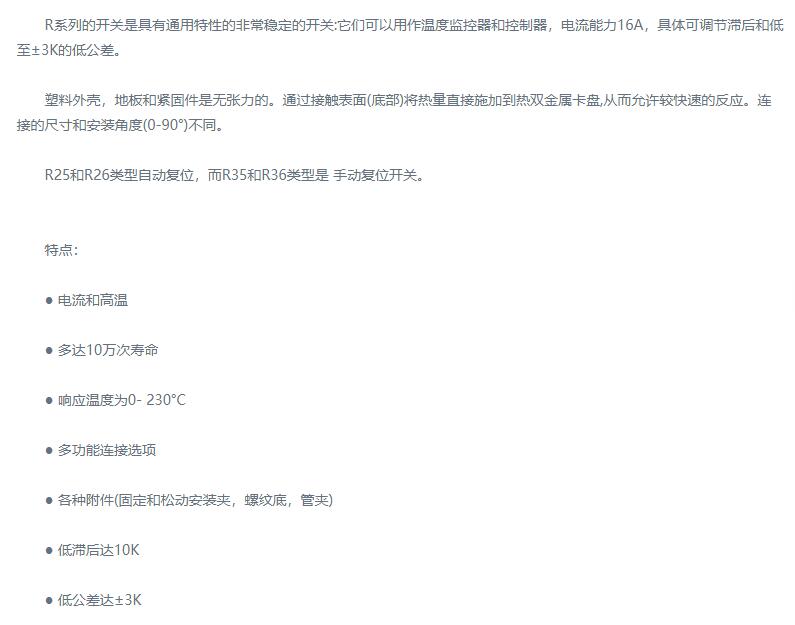 R系列的开关是具有通用特性的非常稳定的开关:它们可以用作温度监控器和控制器，电流能力16A，具体可调节滞后和低至±3K的低公差。

塑料外壳，地板和紧固件是无张力的。通过接触表面(底部)将热量直接施加到热双金属卡盘,从而允许较快速的反应。连接的尺寸和安装角度(0-90°)不同。

R25和R26类型自动复位，而R35和R36类型是 手动复位开关。

特点：

● 电流和高温

● 多达10万次寿命

● 响应温度为0- 230°C

● 多功能连接选项

● 各种附件(固定和松动安装夹，螺纹底，管夹)

● 低滞后达10K

● 低公差达±3K